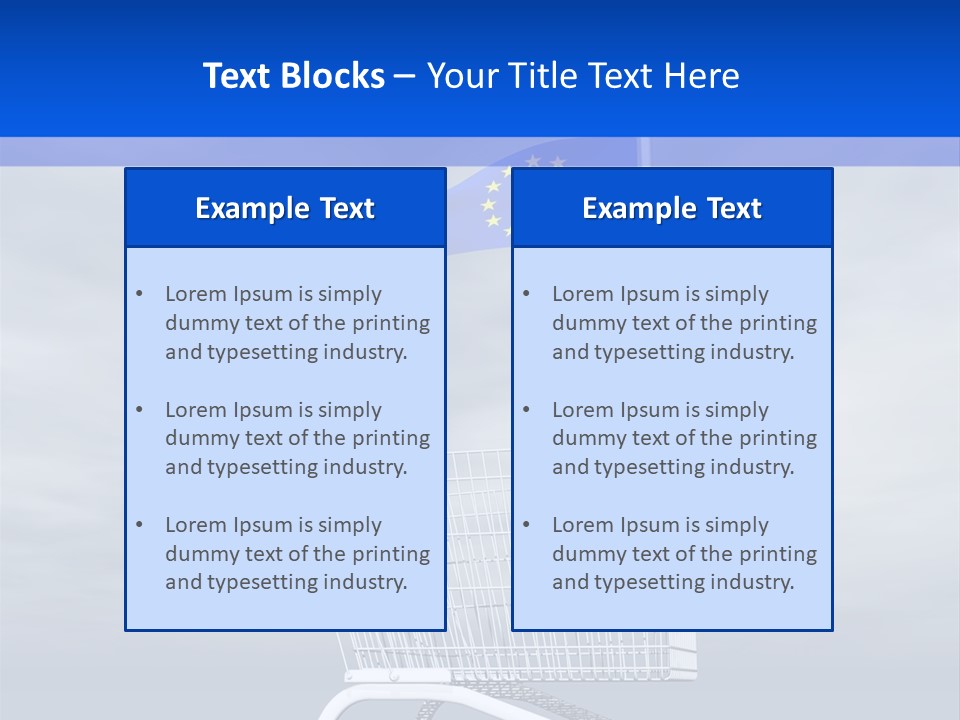 Text Blocks – Your Title Text Here

Example Text

• Lorem Ipsum is simply dummy text of the printing and typesetting industry.
• Lorem Ipsum is simply dummy text of the printing and typesetting industry.
• Lorem Ipsum is simply dummy text of the printing and typesetting industry.

Example Text

• Lorem Ipsum is simply dummy text of the printing and typesetting industry.
• Lorem Ipsum is simply dummy text of the printing and typesetting industry.
• Lorem Ipsum is simply dummy text of the printing and typesetting industry.